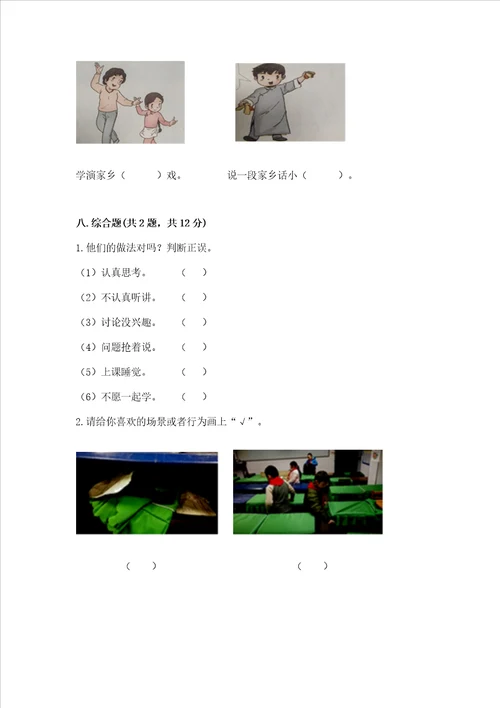 学演家乡（　　）戏。　　说一段家乡话小（　　）。

八. 综合题(共 2 题，共 12 分)

1. 他们的做法对吗？判断正误。

（1）认真思考。　（　）

（2）不认真听讲。　（　）

（3）讨论没兴趣。　（　）

（4）问题抢着说。　（　）

（5）上课睡觉。　（　）

（6）不愿一起学。　（　）

2. 请给你喜欢的场景或者行为画上“√”。

（　）　　（　）